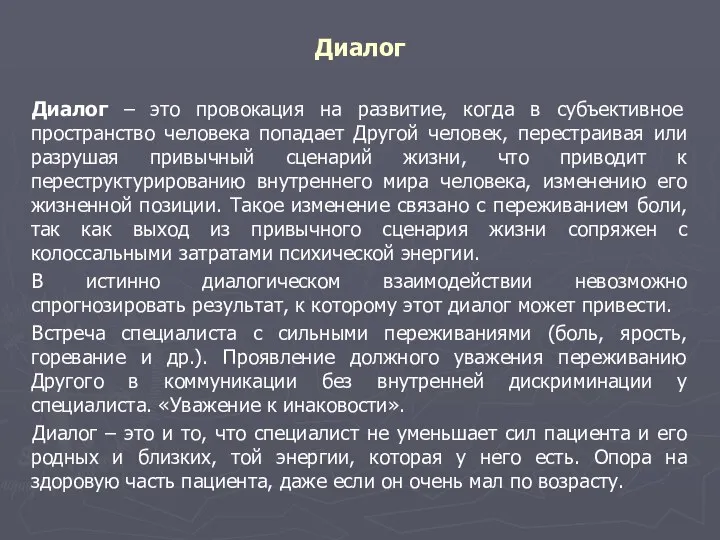 Диалог

Диалог – это провокация на развитие, когда в субъективное пространство человека попадает Другой человек, перестраивая или разрушая привычный сценарий жизни, что приводит к переструктурированию внутреннего мира человека, изменению его жизненной позиции. Такое изменение связано с переживанием боли, так как выход из привычного сценария жизни сопряжен с колоссальными затратами психической энергии.

В истинно диалогическом взаимодействии невозможно спрогнозировать результат, к которому этот диалог может привести.

Встреча специалиста с сильными переживаниями (боль, ярость, горевание и др.). Проявление должного уважения переживанию Другого в коммуникации без внутренней дискриминации у специалиста. «Уважение к инаковости».

Диалог – это и то, что специалист не уменьшает сил пациента и его родных и близких, той энергии, которая у него есть. Опора на здоровую часть пациента, даже если он очень мал по возрасту.